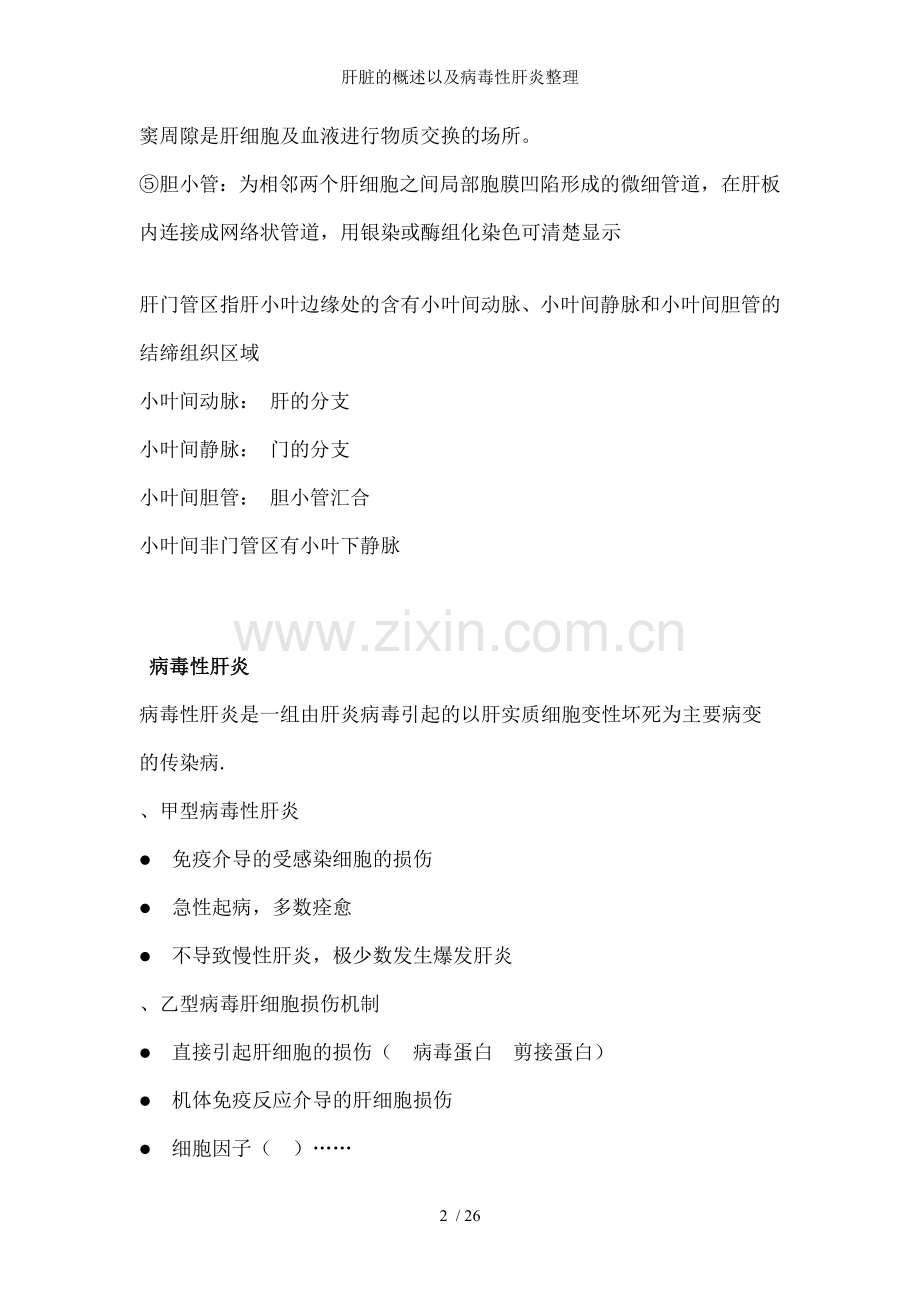 肝脏的概述以及病毒性肝炎整理

窦周隙是肝细胞及血液进行物质交换的场所。

⑤胆小管：为相邻两个肝细胞之间局部胞膜凹陷形成的微细管道，在肝板内连接成网络状管道，用银染或酶组化染色可清楚显示

肝门管区指肝小叶边缘处的含有小叶间动脉、小叶间静脉和小叶间胆管的结缔组织区域

小叶间动脉： 肝的分支

小叶间静脉： 门的分支

小叶间胆管： 胆小管汇合

小叶间非门管区有小叶下静脉

www.zixin.com.cn

病毒性肝炎

病毒性肝炎是一组由肝炎病毒引起的以肝实质细胞变性坏死为主要病变的传染病.

、甲型病毒性肝炎

● 免疫介导的受感染细胞的损伤

● 急性起病，多数痊愈

● 不导致慢性肝炎，极少数发生爆发肝炎

、乙型病毒肝细胞损伤机制

● 直接引起肝细胞的损伤（ 病毒蛋白 剪接蛋白）

● 机体免疫反应介导的肝细胞损伤

● 细胞因子（ ）……

2 / 26